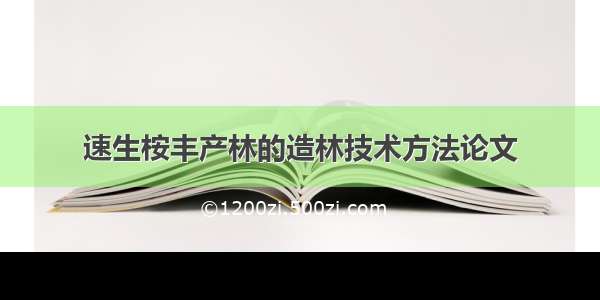 速生桉丰产林的造林技术方法论文

©1200zi.500zi.com